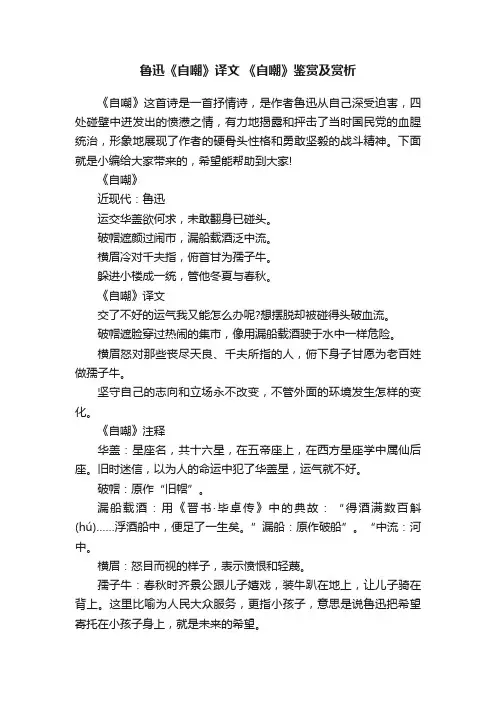 鲁迅《自嘲》译文 《自嘲》鉴赏及赏析

《自嘲》这首诗是一首抒情诗，是作者鲁迅从自己深受迫害，四处碰壁中迸发出的愤懑之情，有力地揭露和抨击了当时国民党的血腥统治，形象地展现了作者的硬骨头性格和勇敢坚毅的战斗精神。下面就是小编给大家带来的，希望能帮助到大家!

《自嘲》

近现代：鲁迅

运交华盖欲何求，未敢翻身已碰头。

破帽遮颜过闹市，漏船载酒泛中流。

横眉冷对千夫指，俯首甘为孺子牛。

躲进小楼成一统，管他冬夏与春秋。

《自嘲》译文

交了不好的运气我又能怎么办呢?想摆脱却被碰得头破血流。

破帽遮脸穿过热闹的集市，像用漏船载酒驶于水中一样危险。

横眉怒对那些丧尽天良、千夫所指的人，俯下身子甘愿为老百姓做孺子牛。

坚守自己的志向和立场永不改变，不管外面的环境发生怎样的变化。

《自嘲》注释

华盖：星座名，共十六星，在五帝座上，在西方星座学中属仙后座。旧时迷信，以为人的命运中犯了华盖星，运气就不好。

破帽：原作“旧帽”。

漏船载酒：用《晋书·毕卓传》中的典故：“得酒满数百斛(hú)......浮酒船中，便足了一生矣。”漏船：原作破船”。“中流：河中。

横眉：怒目而视的样子，表示愤恨和轻蔑。

孺子牛：春秋时齐景公跟儿子嬉戏，装牛趴在地上，让儿子骑在背上。这里比喻为人民大众服务，更指小孩子，意思是说鲁迅把希望寄托在小孩子身上，就是未来的希望。